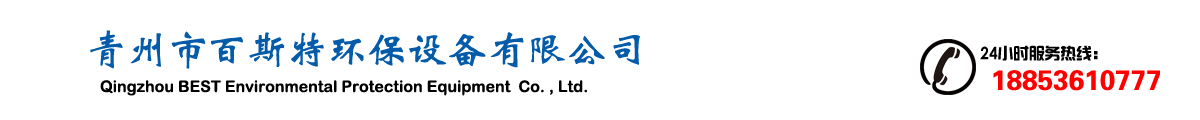 青州市百斯特环保设备有限公司
Qingzhou BEST Environmental Protection Equipment Co. , Ltd.

24小时服务热线:
18853610777